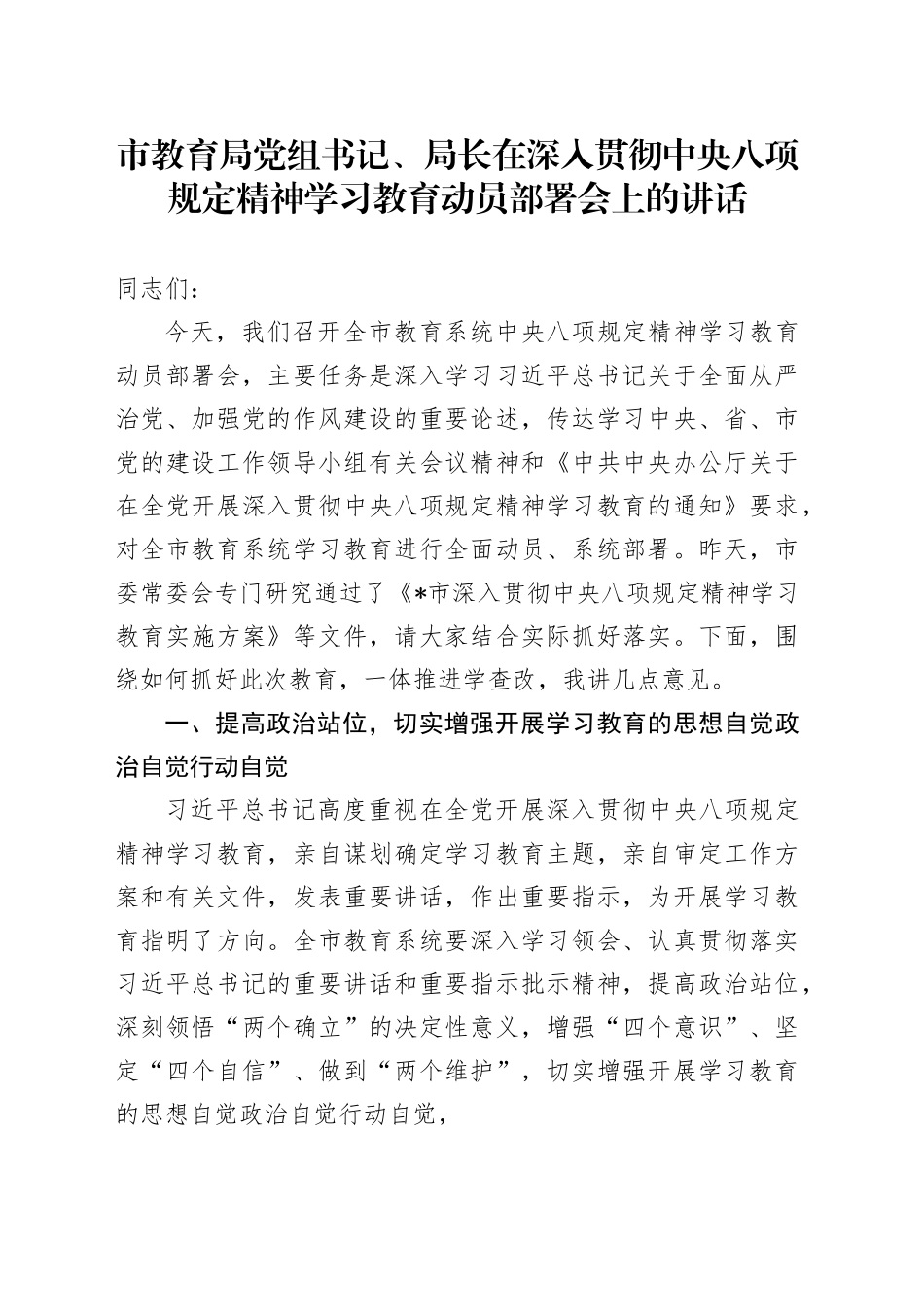 市教育局党组书记、局长在深入贯彻中央八项规定精神学习教育动员部署会上的讲话

同志们：

今天，我们召开全市教育系统中央八项规定精神学习教育动员部署会，主要任务是深入学习习近平总书记关于全面从严治党、加强党的作风建设的重要论述，传达学习中央、省、市党的建设工作领导小组有关会议精神和《中共中央办公厅关于在全党开展深入贯彻中央八项规定精神学习教育的通知》要求，对全市教育系统学习教育进行全面动员、系统部署。昨天，市委常委会专门研究通过了《*市深入贯彻中央八项规定精神学习教育实施方案》等文件，请大家结合实际抓好落实。下面，围绕如何抓好此次教育，一体推进学查改，我讲几点意见。

一、提高政治站位，切实增强开展学习教育的思想自觉政治自觉行动自觉

习近平总书记高度重视在全党开展深入贯彻中央八项规定精神学习教育，亲自谋划确定学习教育主题，亲自审定工作方案和有关文件，发表重要讲话，作出重要指示，为开展学习教育指明了方向。全市教育系统要深入学习领会、认真贯彻落实习近平总书记的重要讲话和重要指示批示精神，提高政治站位，深刻领悟“两个确立”的决定性意义，增强“四个意识”、坚定“四个自信”、做到“两个维护”，切实增强开展学习教育的思想自觉政治自觉行动自觉，